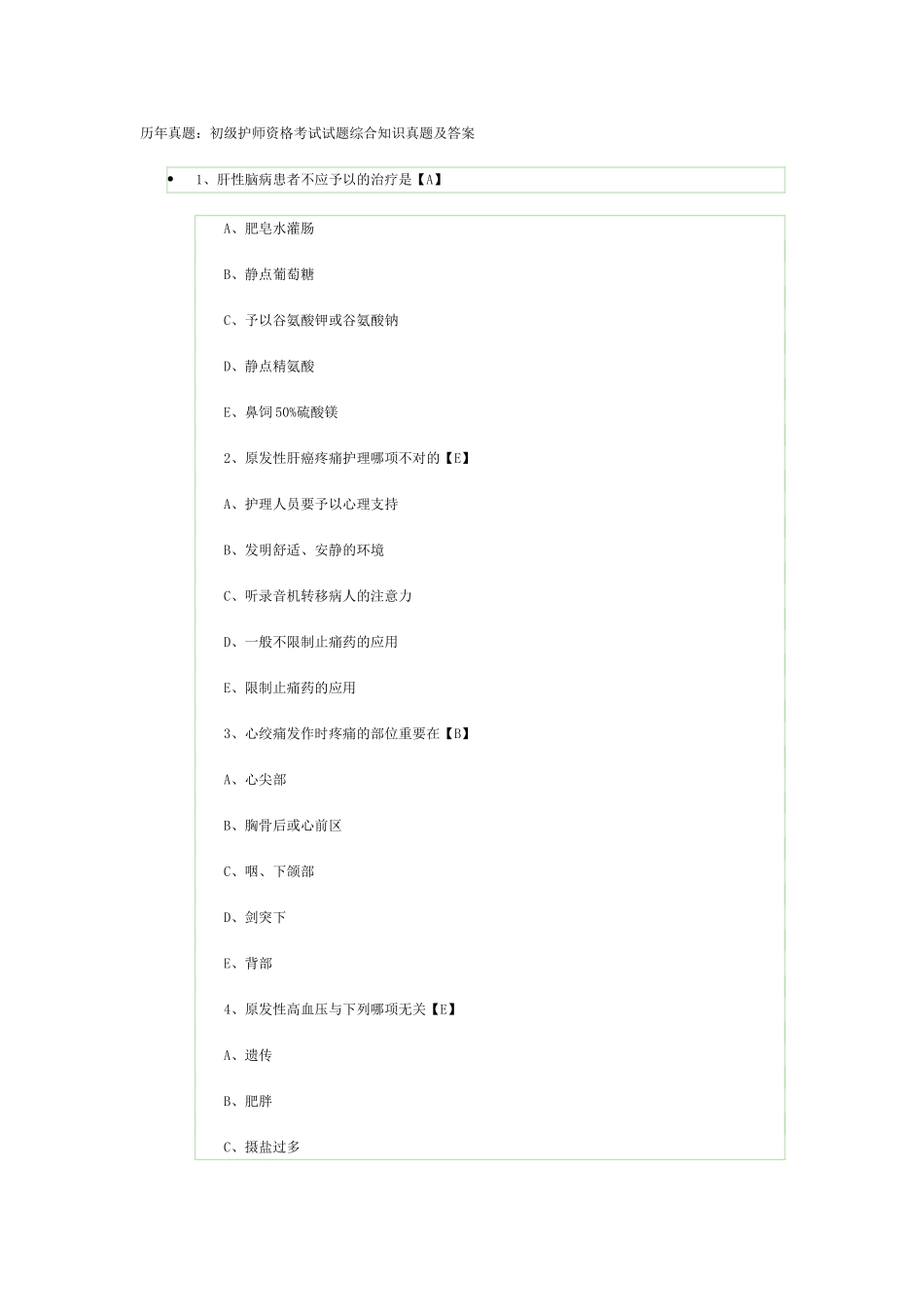 历年真题：初级护师资格考试试题综合知识真题及答案

• 1、肝性脑病患者不应予以的治疗是【A】

A、肥皂水灌肠

B、静点葡萄糖

C、予以谷氨酸钾或谷氨酸钠

D、静点精氨酸

E、鼻饲50%硫酸镁

2、原发性肝癌疼痛护理哪项不对的【E】

A、护理人员要予以心理支持

B、发明舒适、安静的环境

C、听录音机转移病人的注意力

D、一般不限制止痛药的应用

E、限制止痛药的应用

3、心绞痛发作时疼痛的部位重要在【B】

A、心尖部

B、胸骨后或心前区

C、咽、下颌部

D、剑突下

E、背部

4、原发性高血压与下列哪项无关【E】

A、遗传

B、肥胖

C、摄盐过多